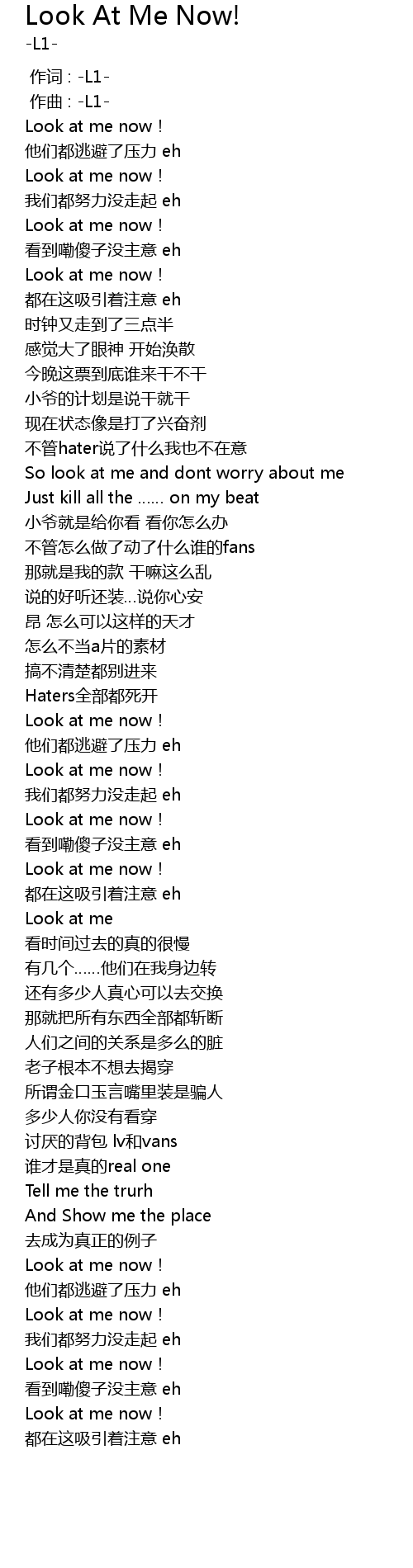 Look At Me Now!
-L1-

作词 : -L1-
作曲 : -L1-
Look at me now !
他们都逃避了压力 eh
Look at me now !
我们都努力没走起 eh
Look at me now !
看到嘞傻子没主意 eh
Look at me now !
都在这吸引着注意 eh
时钟又走到了三点半
感觉大了眼神 开始涣散
今晚这票到底谁来干不干
小爷的计划是说干就干
现在状态像是打了兴奋剂
不管hater说了什么我也不在意
So look at me and dont worry about me
Just kill all the …… on my beat
小爷就是给你看 看你怎么办
不管怎么做了动了什么谁的fans
那就是我的款 干嘛这么乱
说的好听还装…说你心安
昂 怎么可以这样的天才
怎么不当a片的素材
搞不清楚都别进来
Haters全部都死开
Look at me now !
他们都逃避了压力 eh
Look at me now !
我们都努力没走起 eh
Look at me now !
看到嘞傻子没主意 eh
Look at me now !
都在这吸引着注意 eh
Look at me
看时间过去的真的很慢
有几个……他们在我身边转
还有多少人真心可以去交换
那就把所有东西全部都斩断
人们之间的关系是多么的脏
老子根本不想去揭穿
所谓金口玉言嘴里装是骗人
多少人你没有看穿
讨厌的背包 lv和vans
谁才是真的real one
Tell me the trurh
And Show me the place
去成为真正的例子
Look at me now !
他们都逃避了压力 eh
Look at me now !
我们都努力没走起 eh
Look at me now !
看到嘞傻子没主意 eh
Look at me now !
都在这吸引着注意 eh